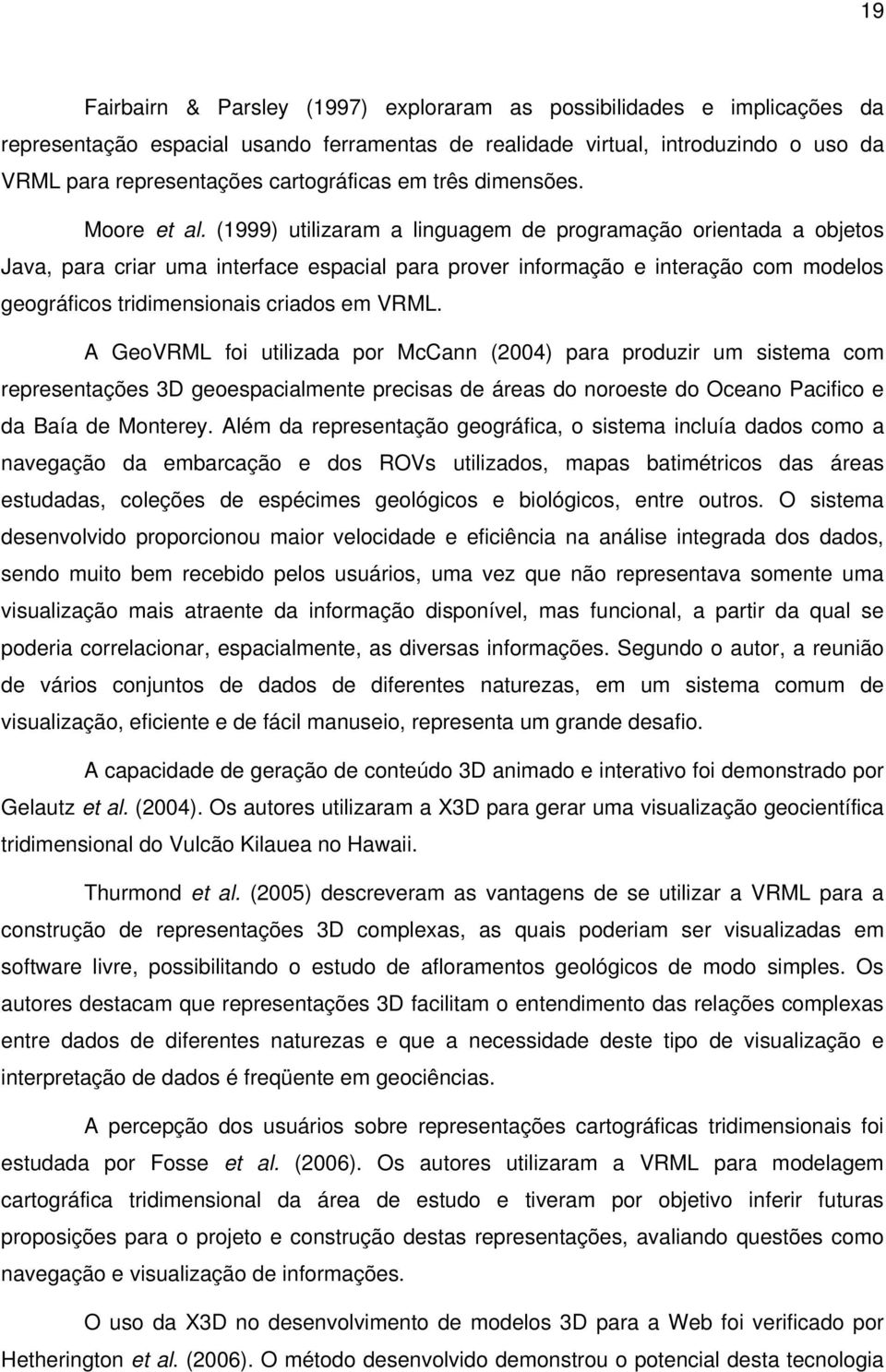 19

Fairbairn & Parsley (1997) exploraram as possibilidades e implicações da representação espacial usando ferramentas de realidade virtual, introduzindo o uso da VRML para representações cartográficas em três dimensões.

Moore et al. (1999) utilizaram a linguagem de programação orientada a objetos Java, para criar uma interface espacial para prover informação e interação com modelos geográficos tridimensionais criados em VRML.

A GeoVRML foi utilizada por McCann (2004) para produzir um sistema com representações 3D geoespacialmente precisas de áreas do noroeste do Oceano Pacifico e da Baía de Monterey. Além da representação geográfica, o sistema incluía dados como a navegação da embarcação e dos ROVs utilizados, mapas batimétricos das áreas estudadas, coleções de espécimes geológicos e biológicos, entre outros. O sistema desenvolvido proporcionou maior velocidade e eficiência na análise integrada dos dados, sendo muito bem recebido pelos usuários, uma vez que não representava somente uma visualização mais atraente da informação disponível, mas funcional, a partir da qual se poderia correlacionar, espacialmente, as diversas informações. Segundo o autor, a reunião de vários conjuntos de dados de diferentes naturezas, em um sistema comum de visualização, eficiente e de fácil manuseio, representa um grande desafio.

A capacidade de geração de conteúdo 3D animado e interativo foi demonstrado por Gelautz et al. (2004). Os autores utilizaram a X3D para gerar uma visualização geocientífica tridimensional do Vulcão Kilauea no Hawaii.

Thurmond et al. (2005) descreveram as vantagens de se utilizar a VRML para a construção de representações 3D complexas, as quais poderiam ser visualizadas em software livre, possibilitando o estudo de afloramentos geológicos de modo simples. Os autores destacam que representações 3D facilitam o entendimento das relações complexas entre dados de diferentes naturezas e que a necessidade deste tipo de visualização e interpretação de dados é freqüente em geociências.

A percepção dos usuários sobre representações cartográficas tridimensionais foi estudada por Fosse et al. (2006). Os autores utilizaram a VRML para modelagem cartográfica tridimensional da área de estudo e tiveram por objetivo inferir futuras proposições para o projeto e construção destas representações, avaliando questões como navegação e visualização de informações.

O uso da X3D no desenvolvimento de modelos 3D para a Web foi verificado por Hetherington et al. (2006). O método desenvolvido demonstrou o potencial desta tecnologia